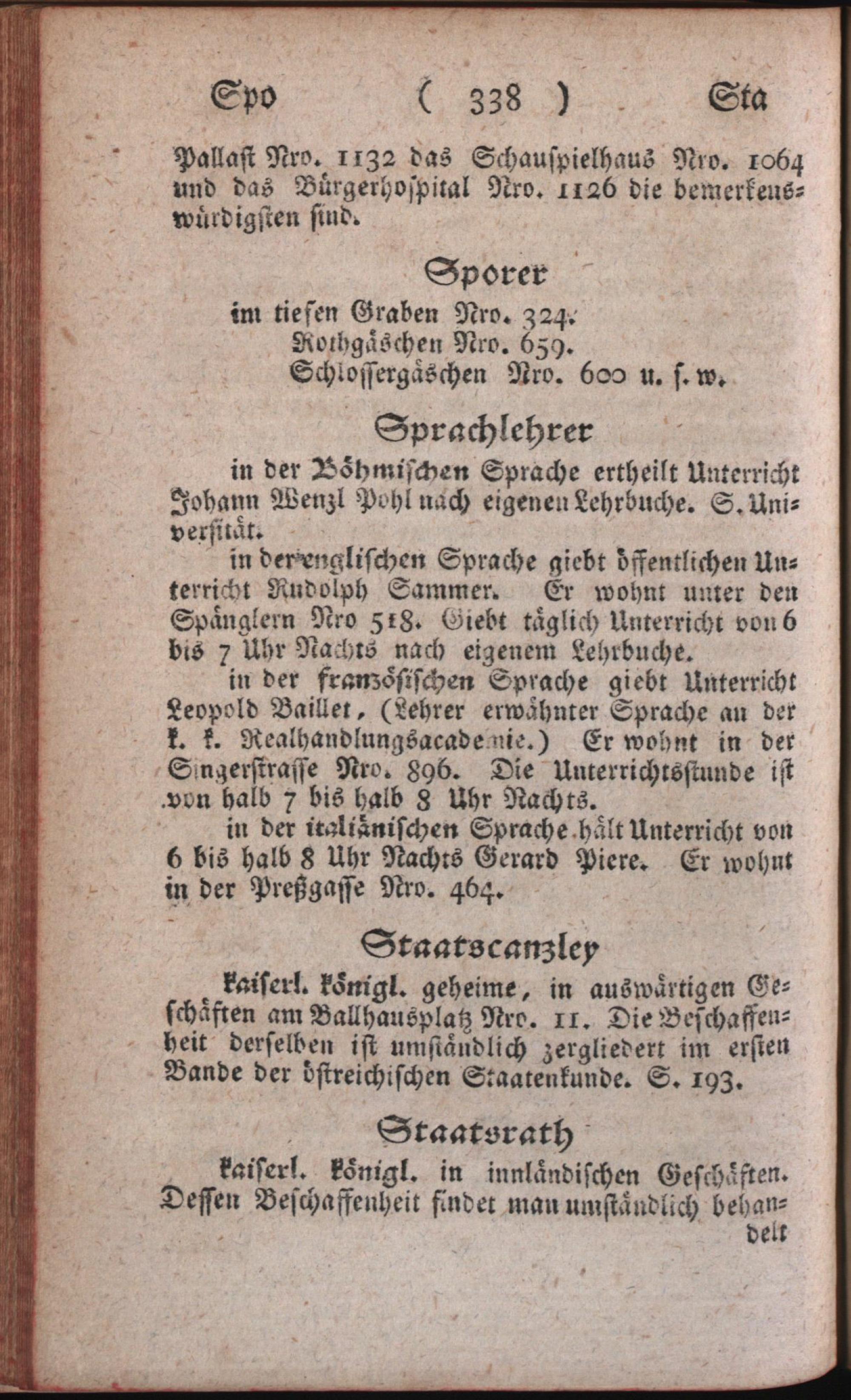 Spo ( 338 ) Sta

Pallast Nro. 1132 das Schauspielhaus Nro. 1064 und das Bürgerhospital Nro. 1126 die bemerkenswürdigsten sind.

Sporer

im tiefen Graben Nro. 324.
Rothgäschen Nro. 659.
Schlossergäschen Nro. 600 u. s. w.

Sprachlehrer

in der Böhmischen Sprache ertheilt Unterricht Johann Wenzl Pohl nach eigenen Lehrbuche. S. Universität.

in der englischen Sprache giebt öffentlichen Unterricht Rudolph Sammer. Er wohnt unter den Spänglern Nro 518. Giebt täglich Unterricht von 6 bis 7 Uhr Nachts nach eigenem Lehrbuche.

in der französischen Sprache giebt Unterricht Leopold Baillet, (Lehrer erwähnter Sprache an der k. k. Realhandlungsacademie.) Er wohnt in der Singerstrasse Nro. 896. Die Unterrichtsstunde ist von halb 7 bis halb 8 Uhr Nachts.

in der italiänischen Sprache hält Unterricht von 6 bis halb 8 Uhr Nachts Gerard Piere. Er wohnt in der Preßgasse Nro. 464.

Staatscanzley

kaiserl. königl. geheime, in auswärtigen Geschäften am Ballhausplatz Nro. 11. Die Beschaffenheit derselben ist umständlich zergliedert im ersten Bande der östreichischen Staatenkunde. S. 193.

Staatsrath

kaiserl. königl. in innländischen Geschäften. Dessen Beschaffenheit findet man umständlich behandelt